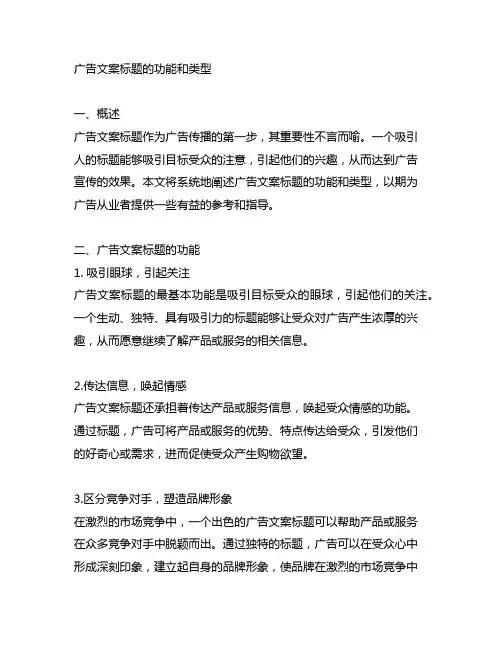 广告文案标题的功能和类型

一、概述
广告文案标题作为广告传播的第一步，其重要性不言而喻。一个吸引人的标题能够吸引目标受众的注意，引起他们的兴趣，从而达到广告宣传的效果。本文将系统地阐述广告文案标题的功能和类型，以期为广告从业者提供一些有益的参考和指导。

二、广告文案标题的功能
1. 吸引眼球，引起关注
广告文案标题的最基本功能是吸引目标受众的眼球，引起他们的关注。一个生动、独特、具有吸引力的标题能够让受众对广告产生浓厚的兴趣，从而愿意继续了解产品或服务的相关信息。

2.传达信息，唤起情感
广告文案标题还承担着传达产品或服务信息，唤起受众情感的功能。通过标题，广告可将产品或服务的优势、特点传达给受众，引发他们的好奇心或需求，进而促使受众产生购物欲望。

3.区分竞争对手，塑造品牌形象
在激烈的市场竞争中，一个出色的广告文案标题可以帮助产品或服务在众多竞争对手中脱颖而出。通过独特的标题，广告可以在受众心中形成深刻印象，建立起自身的品牌形象，使品牌在激烈的市场竞争中